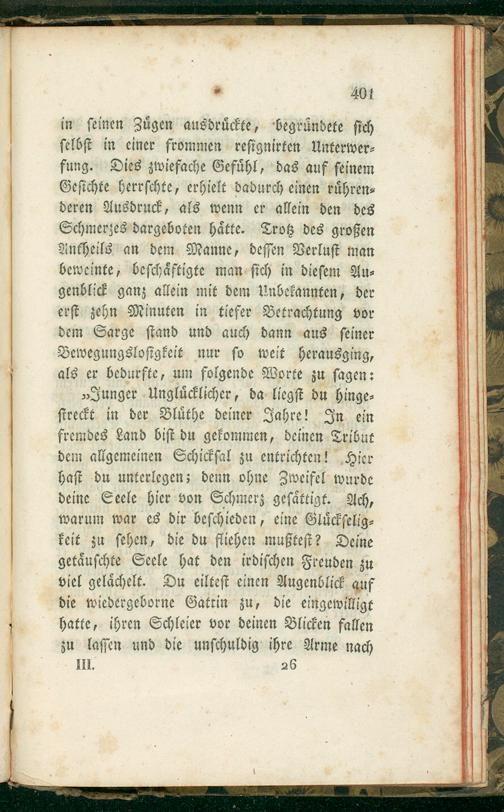 401

in seinen Zügen ausdrückte, begründete sich selbst in einer frommen resignirten Unterwerfung. Dies zwiefache Gefühl, das auf seinem Gesichte herrschte, erhielt dadurch einen rührenderen Ausdruck, als wenn er allein den des Schmerzes dargeboten hätte. Trotz des großen Antheils an dem Manne, dessen Verlust man beweinte, beschäftigte man sich in diesem Augenblick ganz allein mit dem Unbekannten, der erst zehn Minuten in tiefer Betrachtung vor dem Sarge stand und auch dann aus seiner Bewegungslosigkeit nur so weit herausging, als er bedurfte, um folgende Worte zu sagen:

„Junger Unglücklicher, da liegst du hingestreckt in der Blüthe deiner Jahre! In ein fremdes Land bist du gekommen, deinen Tribut dem allgemeinen Schicksal zu entrichten! Hier hast du unterlegen; denn ohne Zweifel wurde deine Seele hier von Schmerz gesättigt. Ach, warum war es dir beschieden, eine Glückseligkeit zu sehen, die du fliehen mußtest? Deine getäuschte Seele hat den irdischen Freuden zu viel gelächelt. Du eiltest einen Augenblick auf die wiedergeborne Gattin zu, die eingewilligt hatte, ihren Schleier vor deinen Blicken fallen zu lassen und die unschuldig ihre Arme nach

III. 26